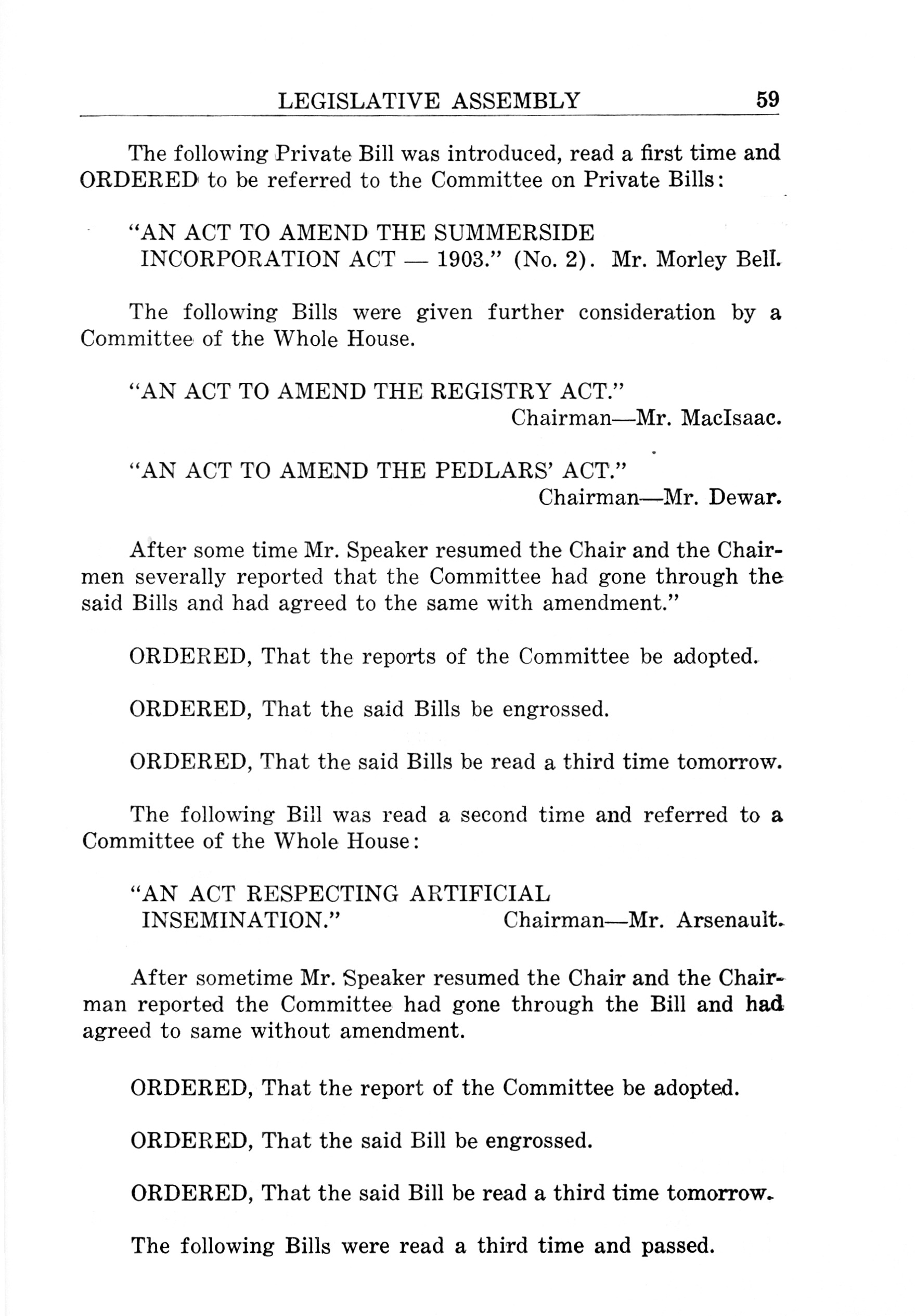 LEGISLATIVE ASSEMBLY 59

The following Private Bill was introduced, read a first time and ORDERED to be referred to the Committee on Private Bills:

"AN ACT TO AMEND THE SUMMERSIDE INCORPORATION ACT — 1903." (No. 2). Mr. Morley Bell.

The following Bills were given further consideration by a Committee of the Whole House.

"AN ACT TO AMEND THE REGISTRY ACT."
Chairman—Mr. MacIsaac.

"AN ACT TO AMEND THE PEDLARS' ACT."
Chairman—Mr. Dewar.

After some time Mr. Speaker resumed the Chair and the Chairmen severally reported that the Committee had gone through the said Bills and had agreed to the same with amendment."

ORDERED, That the reports of the Committee be adopted.

ORDERED, That the said Bills be engrossed.

ORDERED, That the said Bills be read a third time tomorrow.

The following Bill was read a second time and referred to a Committee of the Whole House:

"AN ACT RESPECTING ARTIFICIAL INSEMINATION." Chairman—Mr. Arsenault.

After sometime Mr. Speaker resumed the Chair and the Chairman reported the Committee had gone through the Bill and had agreed to same without amendment.

ORDERED, That the report of the Committee be adopted.

ORDERED, That the said Bill be engrossed.

ORDERED, That the said Bill be read a third time tomorrow.

The following Bills were read a third time and passed.